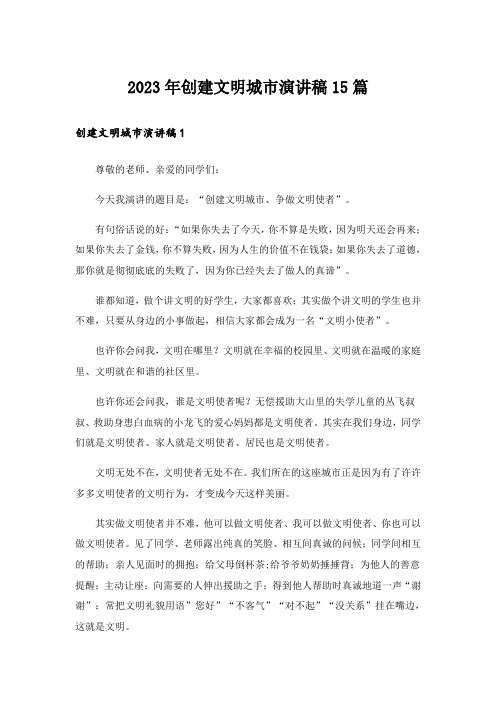 2023年创建文明城市演讲稿15篇

创建文明城市演讲稿1

尊敬的老师、亲爱的同学们：

今天我演讲的题目是：“创建文明城市、争做文明使者”。

有句俗话说的好：“如果你失去了今天，你不算是失败，因为明天还会再来；如果你失去了金钱，你不算失败，因为人生的价值不在钱袋；如果你失去了道德，那你就是彻彻底底的失败了，因为你已经失去了做人的真谛”。

谁都知道，做个讲文明的好学生，大家都喜欢；其实做个讲文明的学生也并不难，只要从身边的小事做起，相信大家都会成为一名“文明小使者”。

也许你会问我，文明在哪里？文明就在幸福的校园里、文明就在温暖的家庭里、文明就在和谐的社区里。

也许你还会问我，谁是文明使者呢？无偿援助大山里的失学儿童的丛飞叔叔、救助身患白血病的小龙飞的爱心妈妈都是文明使者。其实在我们身边，同学们就是文明使者、家人就是文明使者、居民也是文明使者。

文明无处不在，文明使者无处不在。我们所在的这座城市正是因为有了许许多多文明使者的文明行为，才变成今天这样美丽。

其实做文明使者并不难，他可以做文明使者、我可以做文明使者、你也可以做文明使者。见了同学、老师露出纯真的笑脸、相互间真诚的问候；同学间相互的帮助；亲人见面时的拥抱；给父母倒杯茶；给爷爷奶奶捶捶背；为他人的善意提醒；主动让座；向需要的人伸出援助之手；得到他人帮助时真诚地道一声“谢谢”；常把文明礼貌用语”您好”“不客气”“对不起”“没关系”挂在嘴边，这就是文明。